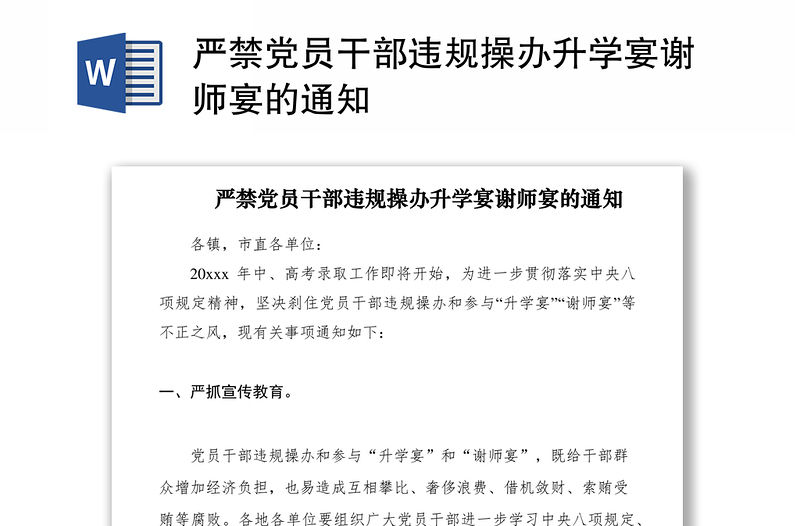 W

严禁党员干部违规操办升学宴谢师宴的通知

严禁党员干部违规操办升学宴谢师宴的通知

各镇，市直各单位：

20xxx 年中、高考录取工作即将开始，为进一步贯彻落实中央八项规定精神，坚决刹住党员干部违规操办和参与“升学宴”“谢师宴”等不正之风，现有关事项通知如下：

一、严抓宣传教育。

党员干部违规操办和参与“升学宴”和“谢师宴”，既给干部群众增加经济负担，也易造成互相攀比、奢侈浪费、借机敛财、索贿受贿等腐败。各地各单位要组织广大党员干部进一步学习中央八项规定、